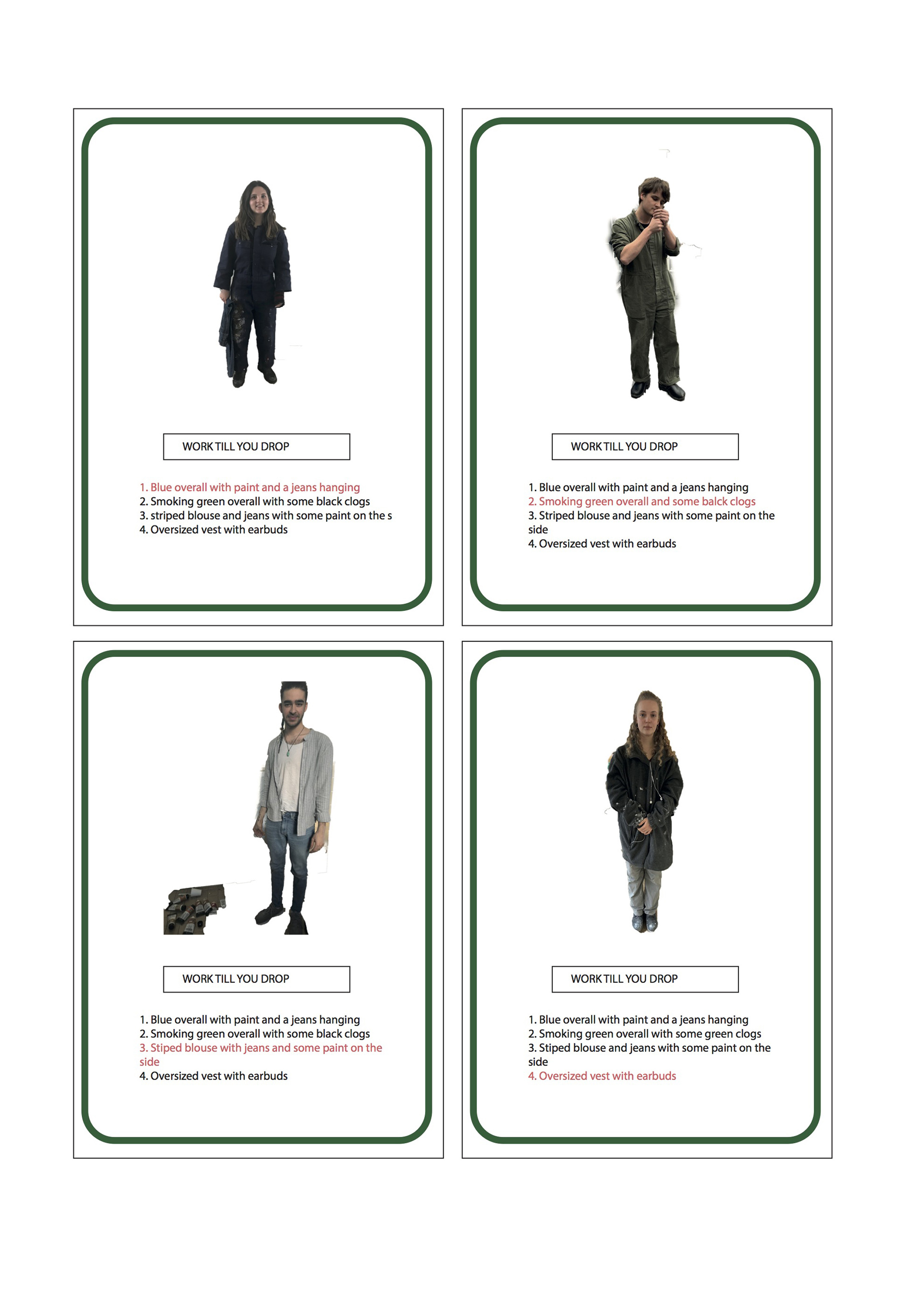 WORK TILL YOU DROP

1. Blue overall with paint and a jeans hanging
2. Smoking green overall with some black clogs
3. striped blouse and jeans with some paint on the s
4. Oversized vest with earbuds

WORK TILL YOU DROP

1. Blue overall with paint and a jeans hanging
2. Smoking green overall and some balck clogs
3. Striped blouse and jeans with some paint on the side
4. Oversized vest with earbuds

WORK TILL YOU DROP

1. Blue overall with paint and a jeans hanging
2. Smoking green overall with some black clogs
3. Stiped blouse with jeans and some paint on the side
4. Oversized vest with earbuds

WORK TILL YOU DROP

1. Blue overall with paint and a jeans hanging
2. Smoking green overall with some green clogs
3. Stiped blouse and jeans with some paint on the side
4. Oversized vest with earbuds